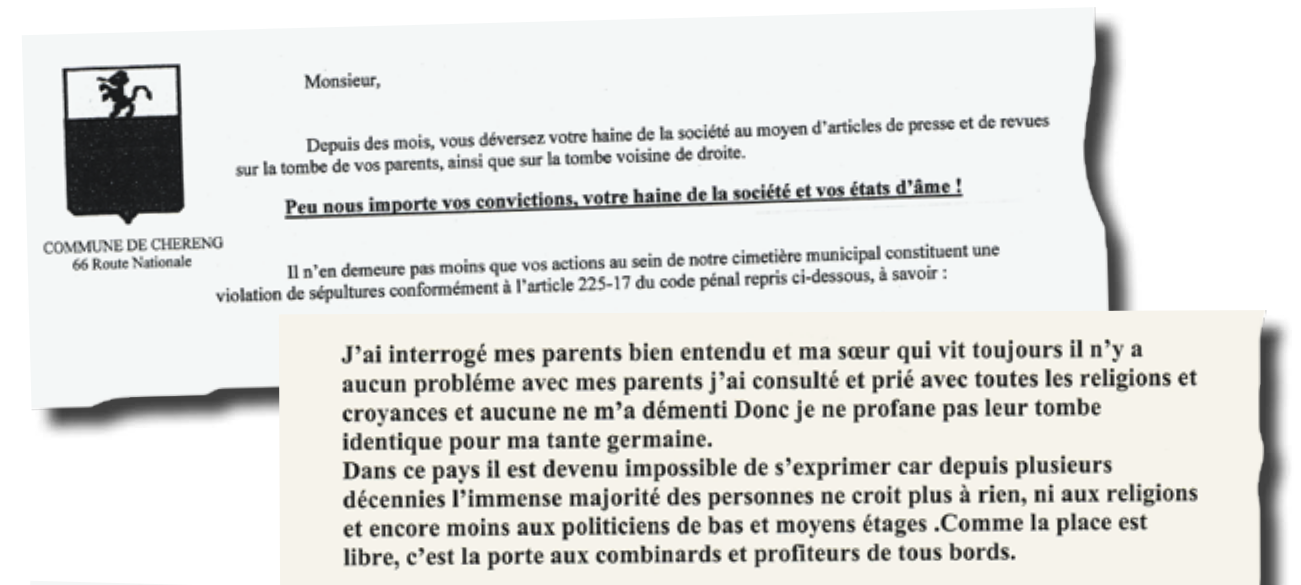 COMMUNE DE CHERENG
66 Route Nationale

Monsieur,

Depuis des mois, vous déversez votre haine de la société au moyen d'articles de presse et de revues sur la tombe de vos parents, ainsi que sur la tombe voisine de droite.

Peu nous importe vos convictions, votre haine de la société et vos états d'âme !

Il n'en demeure pas moins que vos actions au sein de notre cimetière municipal constituent une violation de sépultures conformément à l'article 225-17 du code pénal repris ci-dessous, à savoir :

J'ai interrogé mes parents bien entendu et ma sœur qui vit toujours il n'y a aucun probléme avec mes parents j'ai consulté et prié avec toutes les religions et croyances et aucune ne m'a démenti Donc je ne profane pas leur tombe identique pour ma tante germaine.
Dans ce pays il est devenu impossible de s'exprimer car depuis plusieurs décennies l'immense majorité des personnes ne croit plus à rien, ni aux religions et encore moins aux politiciens de bas et moyens étages .Comme la place est libre, c'est la porte aux combinards et profiteurs de tous bords.